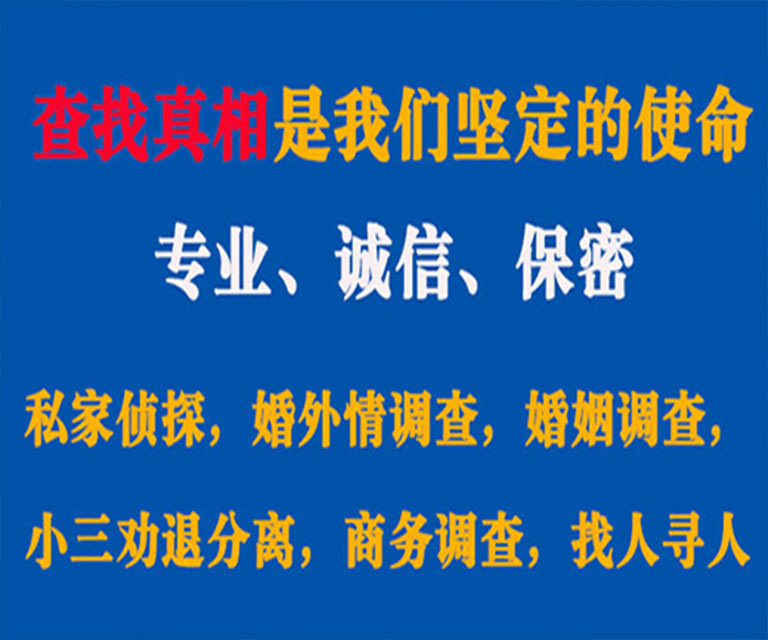 查找真相是我们坚定的使命

专业、诚信、保密

私家侦探，婚外情调查，婚姻调查，

小三劝退分离，商务调查，找人寻人